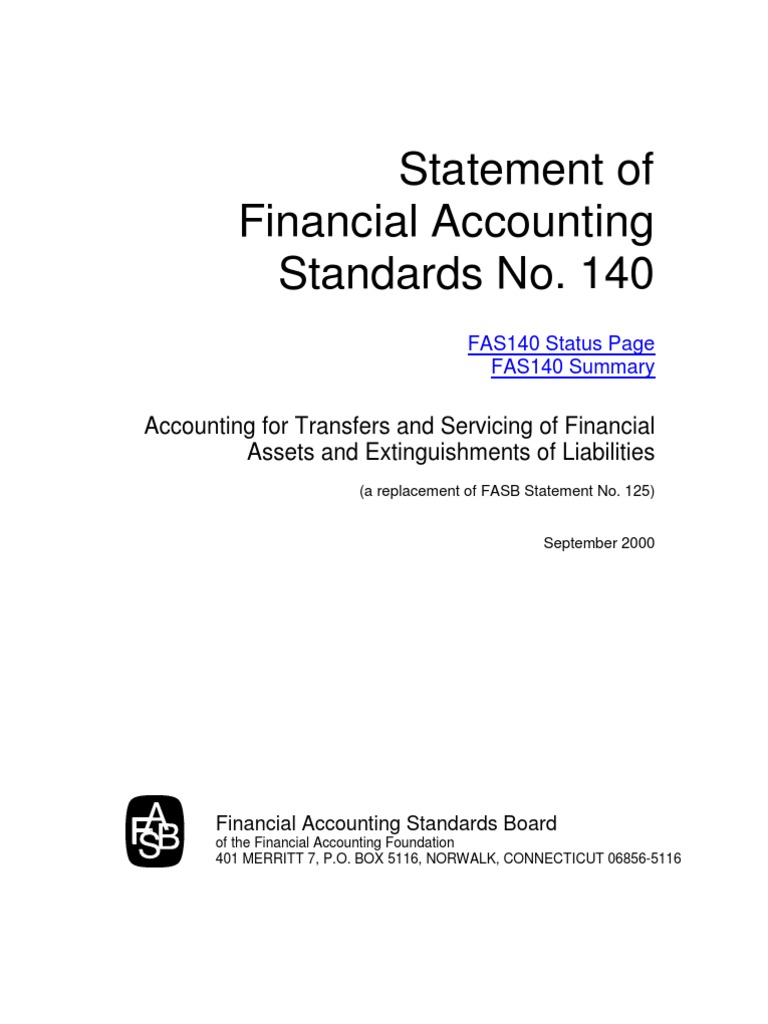 Statement of
Financial Accounting
Standards No. 140

FAS140 Status Page
FAS140 Summary

Accounting for Transfers and Servicing of Financial Assets and Extinguishments of Liabilities

(a replacement of FASB Statement No. 125)

September 2000

FASB

Financial Accounting Standards Board
of the Financial Accounting Foundation
401 MERRITT 7, P.O. BOX 5116, NORWALK, CONNECTICUT 06856-5116